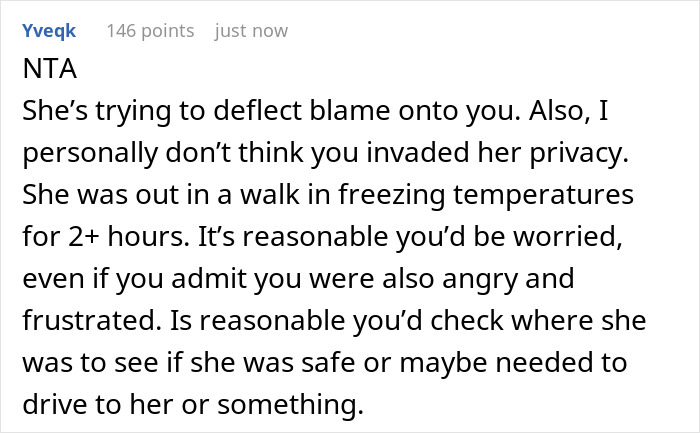 Yveqk 146 points just now

NTA
She’s trying to deflect blame onto you. Also, I personally don’t think you invaded her privacy. She was out in a walk in freezing temperatures for 2+ hours. It’s reasonable you’d be worried, even if you admit you were also angry and frustrated. Is reasonable you’d check where she was to see if she was safe or maybe needed to drive to her or something.